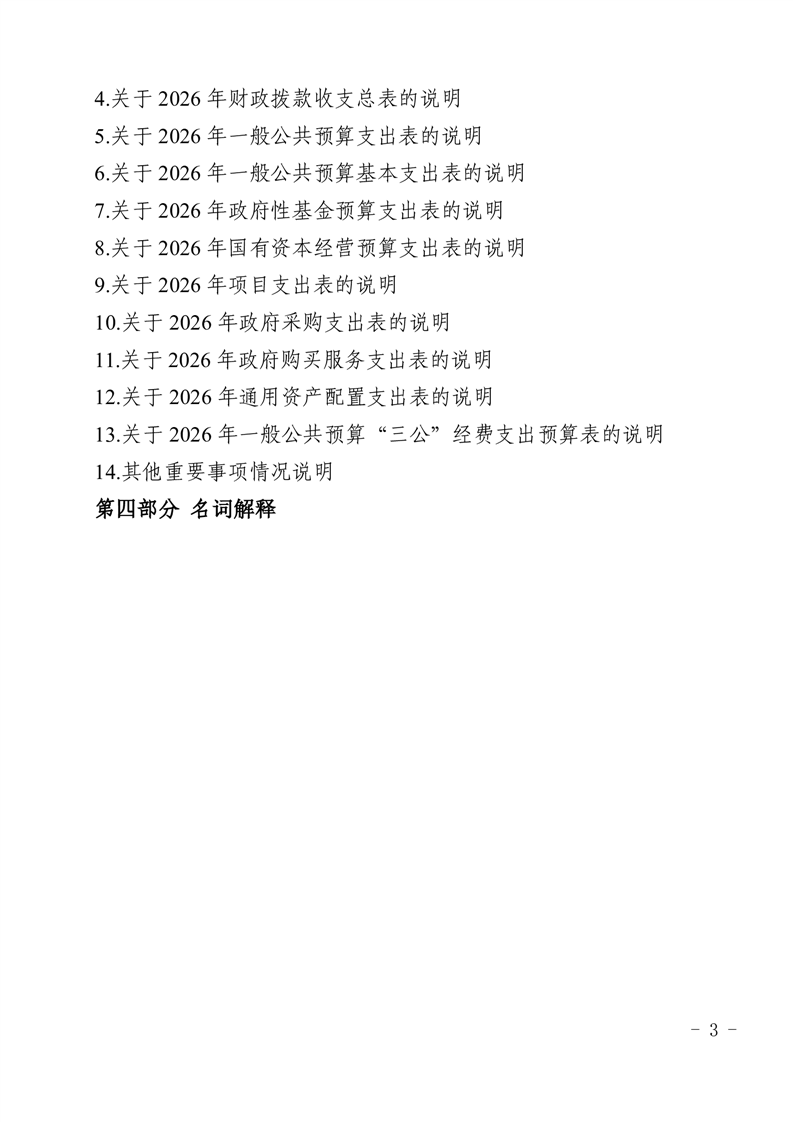 4.关于2026年财政拨款收支总表的说明

5.关于2026年一般公共预算支出表的说明

6.关于2026年一般公共预算基本支出表的说明

7.关于2026年政府性基金预算支出表的说明

8.关于2026年国有资本经营预算支出表的说明

9.关于2026年项目支出表的说明

10.关于2026年政府采购支出表的说明

11.关于2026年政府购买服务支出表的说明

12.关于2026年通用资产配置支出表的说明

13.关于2026年一般公共预算“三公”经费支出预算表的说明

14.其他重要事项情况说明

第四部分 名词解释

- 3 -